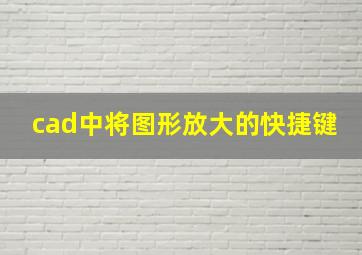 cad中将图形放大的快捷键